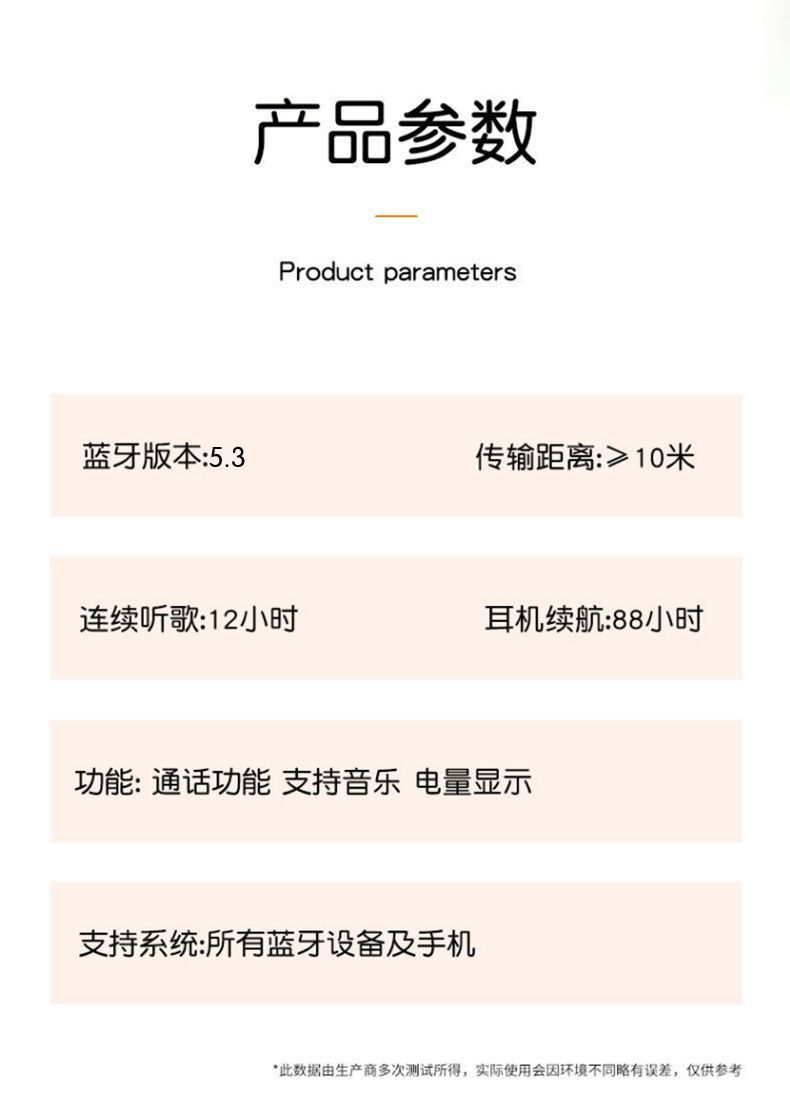 产品参数

Product parameters

蓝牙版本:5.3 传输距离:≥10米

连续听歌:12小时 耳机续航:88小时

功能: 通话功能 支持音乐 电量显示

支持系统:所有蓝牙设备及手机

*此数据由生产商多次测试所得，实际使用会因环境不同略有误差，仅供参考